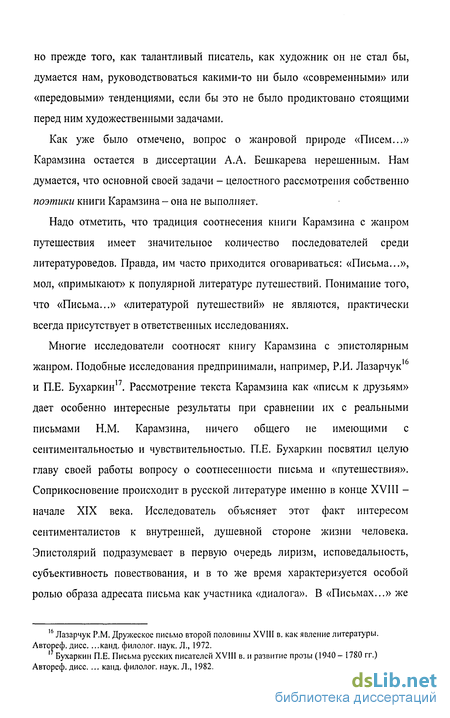 но прежде того, как талантливый писатель, как художник он не стал бы, думается нам, руководствоваться какими-то ни было «современными» или «передовыми» тенденциями, если бы это не было продиктовано стоящими перед ним художественными задачами.

Как уже было отмечено, вопрос о жанровой природе «Писем…» Карамзина остается в диссертации А.А. Бешкарева нерешенным. Нам думается, что основной своей задачи – целостного рассмотрения собственно поэтики книги Карамзина – она не выполняет.

Надо отметить, что традиция соотнесения книги Карамзина с жанром путешествия имеет значительное количество последователей среди литературоведов. Правда, им часто приходится оговариваться: «Письма…», мол, «примыкают» к популярной литературе путешествий. Понимание того, что «Письма…» «литературой путешествий» не являются, практически всегда присутствует в ответственных исследованиях.

Многие исследователи соотносят книгу Карамзина с эпистолярным жанром. Подобные исследования предпринимали, например, Р.И. Лазарчук$^{16}$ и П.Е. Бухаркин$^{17}$. Рассмотрение текста Карамзина как «писем к друзьям» дает особенно интересные результаты при сравнении их с реальными письмами Н.М. Карамзина, ничего общего не имеющими с сентиментальностью и чувствительностью. П.Е. Бухаркин посвятил целую главу своей работы вопросу о соотнесенности письма и «путешествия». Соприкосновение происходит в русской литературе именно в конце XVIII – начале XIX века. Исследователь объясняет этот факт интересом сентименталистов к внутренней, душевной стороне жизни человека. Эпистолярий подразумевает в первую очередь лиризм, исповедальность, субъективность повествования, и в то же время характеризуется особой ролью образа адресата письма как участника «диалога». В «Письмах…» же

$^{16}$ Лазарчук Р.М. Дружеское письмо второй половины XVIII в. как явление литературы. Автореф. дисс. …канд. филолог. наук. Л., 1972.
$^{17}$ Бухаркин П.Е. Письма русских писателей XVIII в. и развитие прозы (1940 – 1780 гг.) Автореф. дисс. … канд. филолог. наук. Л., 1982.

dsLib.net
библиотека диссертаций